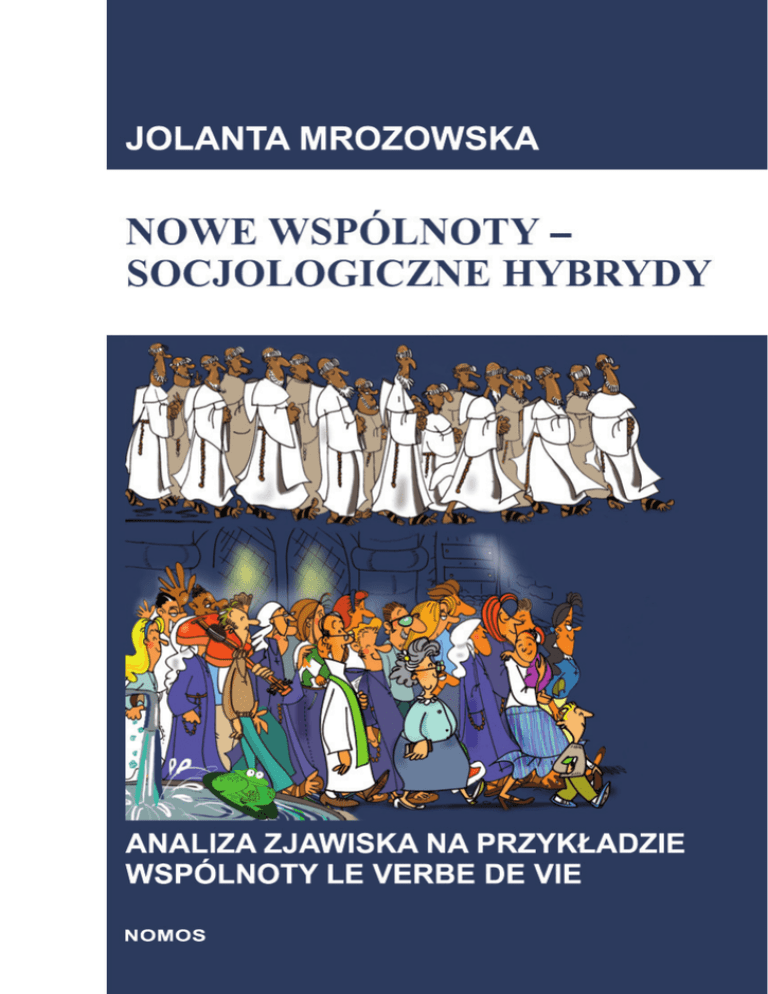 JOLANTA MROZOWSKA

NOWE WSPÓLNOTY – SOCJOLOGICZNE HYBRYDY

ANALIZA ZJAWISKA NA PRZYKŁADZIE WSPÓLNOTY LE VERBE DE VIE

NOMOS